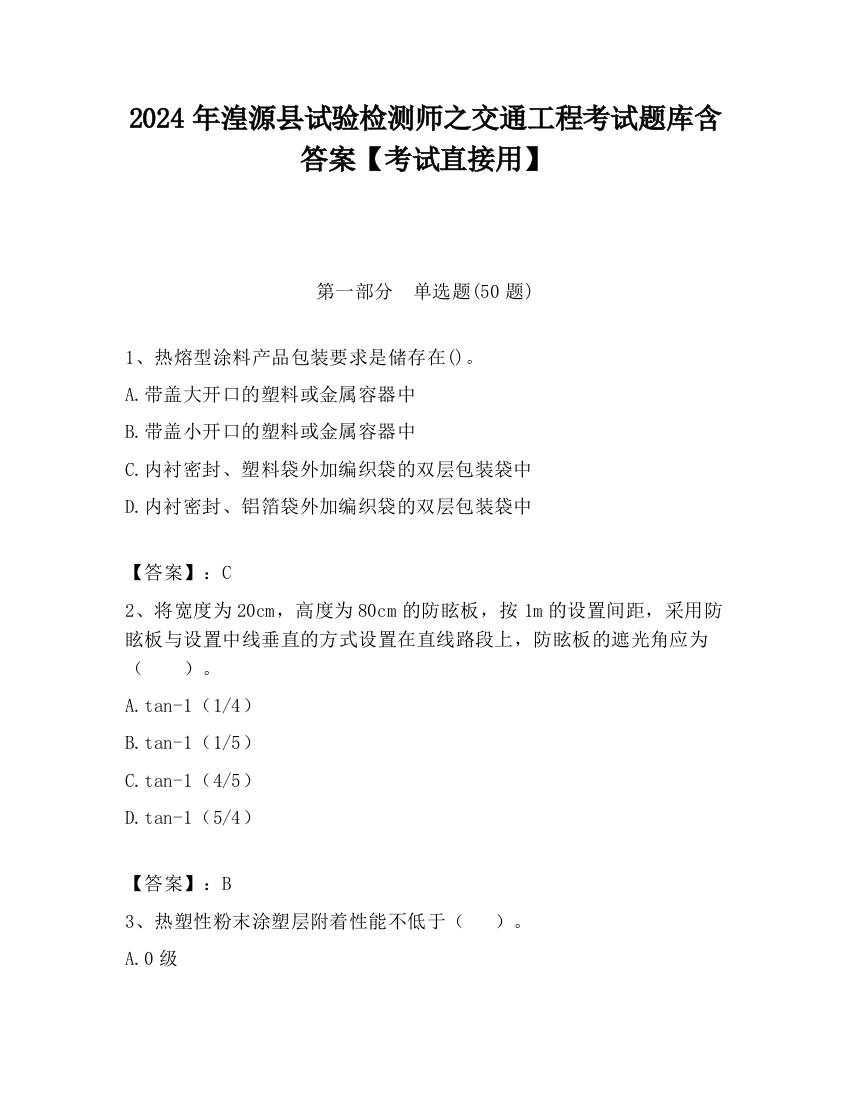 2024 年湟源县试验检测师之交通工程考试题库含答案【考试直接用】

第一部分　单选题(50 题)

1、热熔型涂料产品包装要求是储存在()。

A.带盖大开口的塑料或金属容器中

B.带盖小开口的塑料或金属容器中

C.内衬密封、塑料袋外加编织袋的双层包装袋中

D.内衬密封、铝箔袋外加编织袋的双层包装袋中

【答案】：C

2、将宽度为 20cm，高度为 80cm 的防眩板，按 1m 的设置间距，采用防眩板与设置中线垂直的方式设置在直线路段上，防眩板的遮光角应为（　　）。

A.tan-1（1/4）

B.tan-1（1/5）

C.tan-1（4/5）

D.tan-1（5/4）

【答案】：B

3、热塑性粉末涂塑层附着性能不低于（　　）。

A.0 级